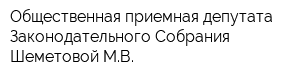 Общественная приемная депутата Законодательного Собрания Шеметовой М.В.